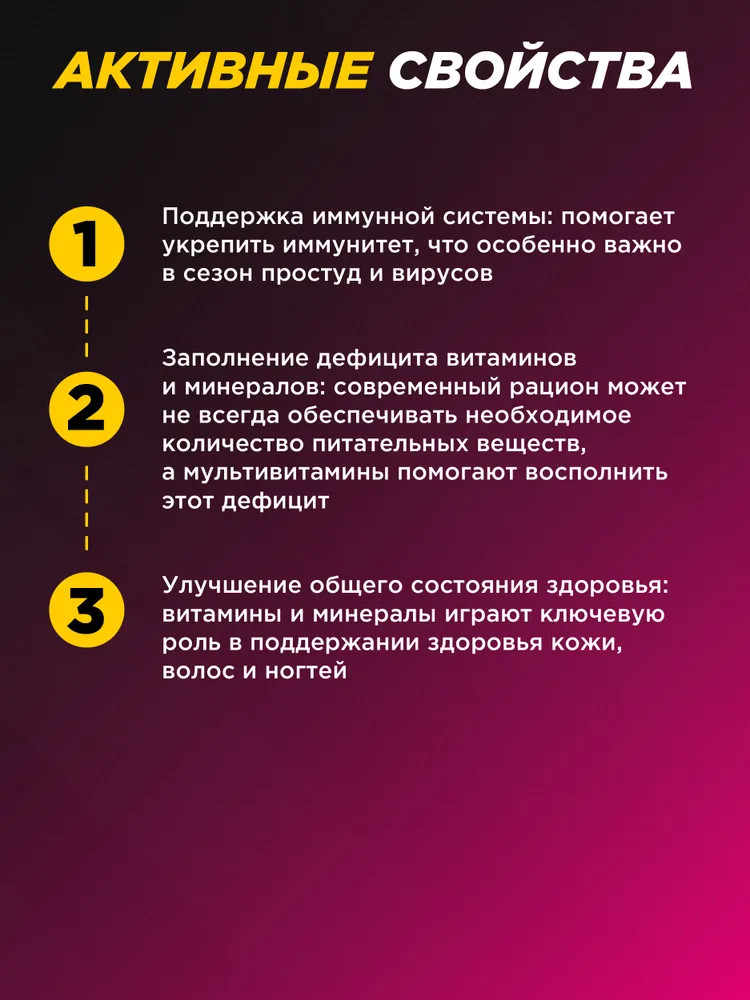 АКТИВНЫЕ СВОЙСТВА

1

Поддержка иммунной системы: помогает укрепить иммунитет, что особенно важно в сезон простуд и вирусов

2

Заполнение дефицита витаминов и минералов: современный рацион может не всегда обеспечивать необходимое количество питательных веществ, а мультивитамины помогают восполнить этот дефицит

3

Улучшение общего состояния здоровья: витамины и минералы играют ключевую роль в поддержании здоровья кожи, волос и ногтей